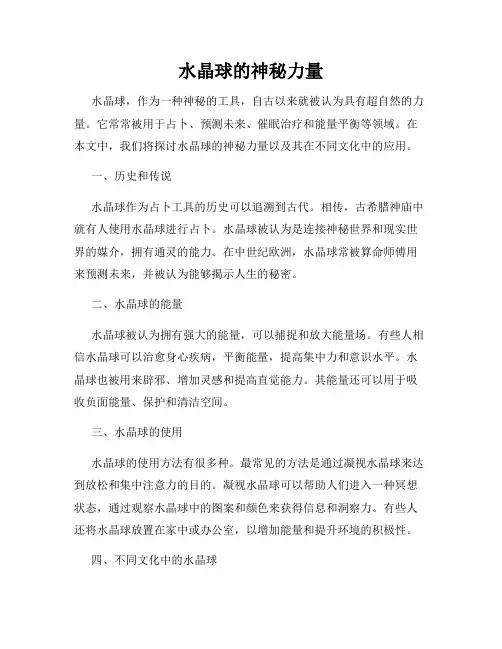 水晶球的神秘力量

水晶球，作为一种神秘的工具，自古以来就被认为具有超自然的力量。它常常被用于占卜、预测未来、催眠治疗和能量平衡等领域。在本文中，我们将探讨水晶球的神秘力量以及其在不同文化中的应用。

一、历史和传说

水晶球作为占卜工具的历史可以追溯到古代。相传，古希腊神庙中就有人使用水晶球进行占卜。水晶球被认为是连接神秘世界和现实世界的媒介，拥有通灵的能力。在中世纪欧洲，水晶球常被算命师傅用来预测未来，并被认为能够揭示人生的秘密。

二、水晶球的能量

水晶球被认为拥有强大的能量，可以捕捉和放大能量场。有些人相信水晶球可以治愈身心疾病，平衡能量，提高集中力和意识水平。水晶球也被用来辟邪、增加灵感和提高直觉能力。其能量还可以用于吸收负面能量、保护和清洁空间。

三、水晶球的使用

水晶球的使用方法有很多种。最常见的方法是通过凝视水晶球来达到放松和集中注意力的目的。凝视水晶球可以帮助人们进入一种冥想状态，通过观察水晶球中的图案和颜色来获得信息和洞察力。有些人还将水晶球放置在家中或办公室，以增加能量和提升环境的积极性。

四、不同文化中的水晶球